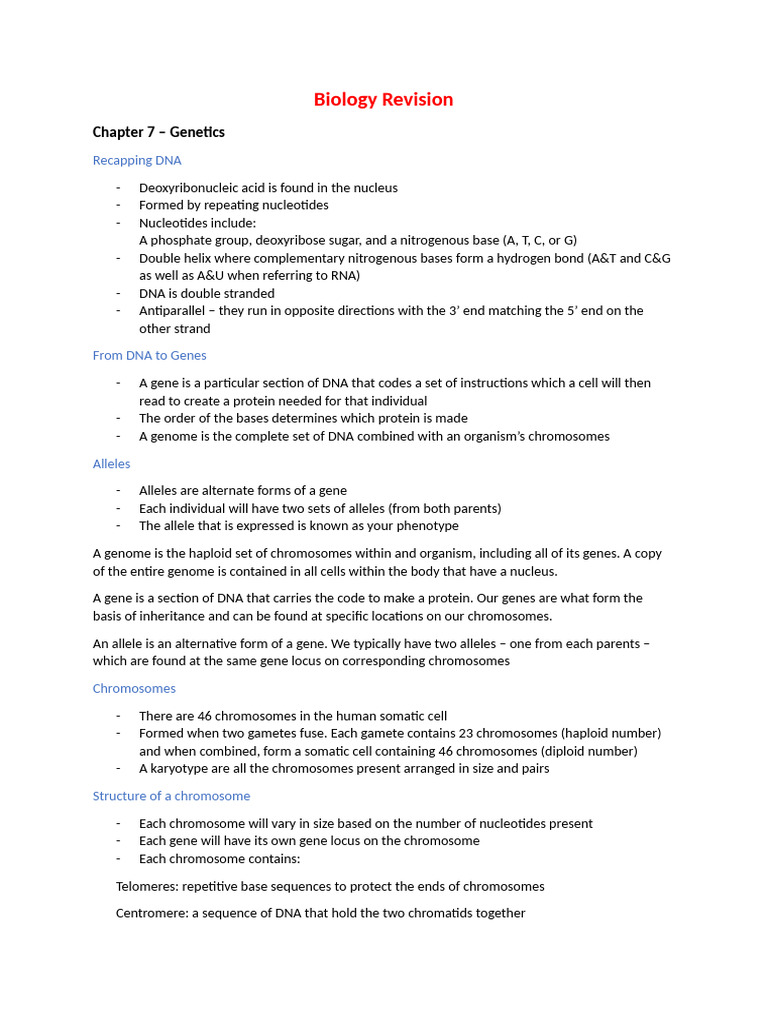 Biology Revision

Chapter 7 – Genetics

Recapping DNA

- Deoxyribonucleic acid is found in the nucleus
- Formed by repeating nucleotides
- Nucleotides include:
  A phosphate group, deoxyribose sugar, and a nitrogenous base (A, T, C, or G)
- Double helix where complementary nitrogenous bases form a hydrogen bond (A&T and C&G as well as A&U when referring to RNA)
- DNA is double stranded
- Antiparallel – they run in opposite directions with the 3' end matching the 5' end on the other strand

From DNA to Genes

- A gene is a particular section of DNA that codes a set of instructions which a cell will then read to create a protein needed for that individual
- The order of the bases determines which protein is made
- A genome is the complete set of DNA combined with an organism's chromosomes

Alleles

- Alleles are alternate forms of a gene
- Each individual will have two sets of alleles (from both parents)
- The allele that is expressed is known as your phenotype

A genome is the haploid set of chromosomes within and organism, including all of its genes. A copy of the entire genome is contained in all cells within the body that have a nucleus.

A gene is a section of DNA that carries the code to make a protein. Our genes are what form the basis of inheritance and can be found at specific locations on our chromosomes.

An allele is an alternative form of a gene. We typically have two alleles – one from each parents – which are found at the same gene locus on corresponding chromosomes

Chromosomes

- There are 46 chromosomes in the human somatic cell
- Formed when two gametes fuse. Each gamete contains 23 chromosomes (haploid number) and when combined, form a somatic cell containing 46 chromosomes (diploid number)
- A karyotype are all the chromosomes present arranged in size and pairs

Structure of a chromosome

- Each chromosome will vary in size based on the number of nucleotides present
- Each gene will have its own gene locus on the chromosome
- Each chromosome contains:

Telomeres: repetitive base sequences to protect the ends of chromosomes

Centromere: a sequence of DNA that hold the two chromatids together